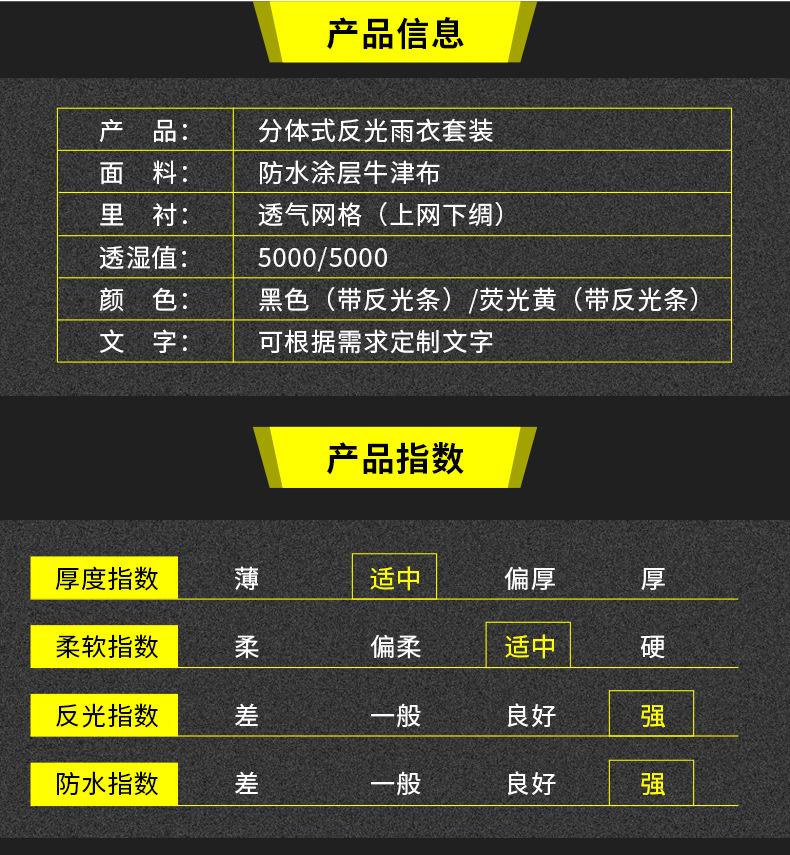 产品信息

产 品: 分体式反光雨衣套装
面 料: 防水涂层牛津布
里 衬: 透气网格(上网下绸)
透湿值: 5000/5000
颜 色: 黑色(带反光条)/荧光黄(带反光条)
文 字: 可根据需求定制文字

产品指数

厚度指数 薄 适中 偏厚 厚

柔软指数 柔 偏柔 适中 硬

反光指数 差 一般 良好 强

防水指数 差 一般 良好 强